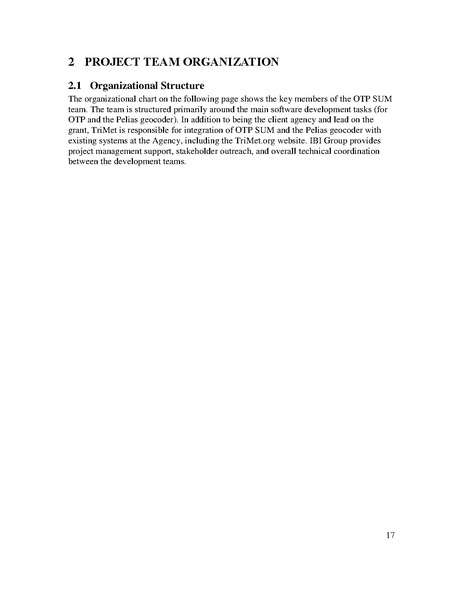 2 PROJECT TEAM ORGANIZATION

2.1 Organizational Structure

The organizational chart on the following page shows the key members of the OTP SUM team. The team is structured primarily around the main software development tasks (for OTP and the Pelias geocoder). In addition to being the client agency and lead on the grant, TriMet is responsible for integration of OTP SUM and the Pelias geocoder with existing systems at the Agency, including the TriMet.org website. IBI Group provides project management support, stakeholder outreach, and overall technical coordination between the development teams.

17